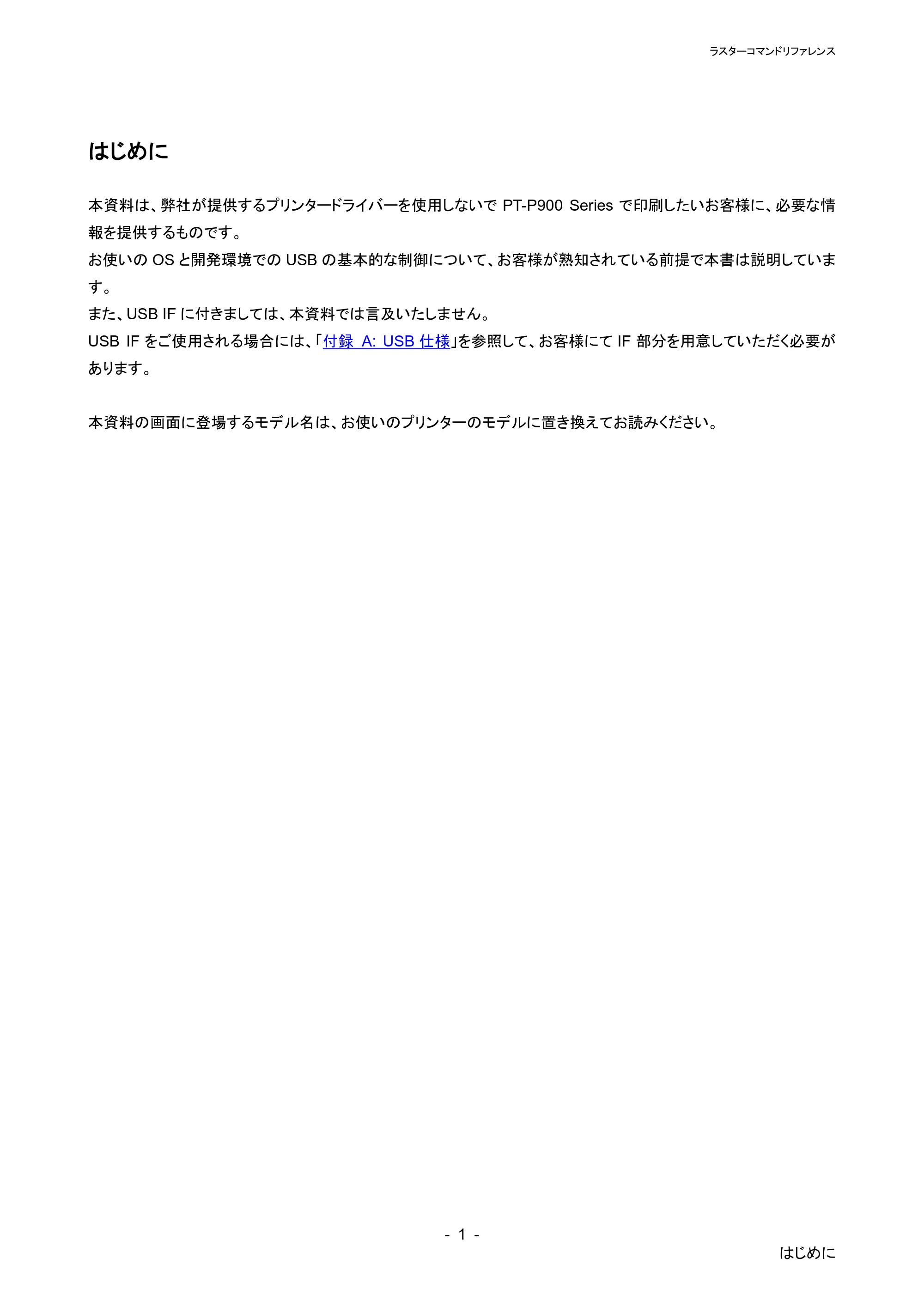 ラスターコマンドリファレンス

はじめに

本資料は、弊社が提供するプリンタードライバーを使用しないでPT-P900 Seriesで印刷したいお客様に、必要な情報を提供するものです。

お使いのOSと開発環境でのUSBの基本的な制御について、お客様が熟知されている前提で本書は説明しています。

また、USB IFに付きましては、本資料では言及いたしません。

USB IFをご使用される場合には、「付録 A: USB仕様」を参照して、お客様にてIF部分を用意していただく必要があります。

本資料の画面に登場するモデル名は、お使いのプリンターのモデルに置き換えてお読みください。

- 1 -

はじめに